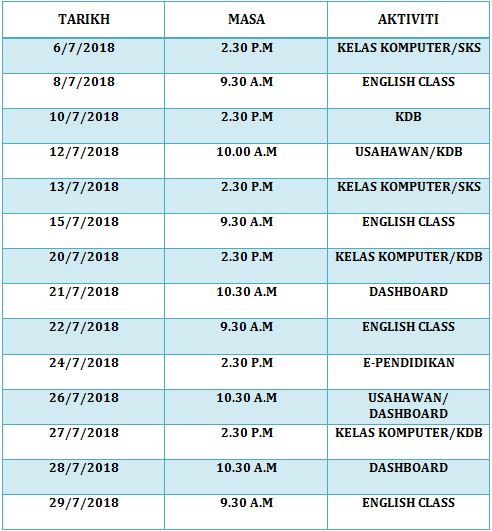 | TARIKH | MASA | AKTIVITI |
|---|---|---|
| 6/7/2018 | 2.30 P.M | KELAS KOMPUTER/SKS |
| 8/7/2018 | 9.30 A.M | ENGLISH CLASS |
| 10/7/2018 | 2.30 P.M | KDB |
| 12/7/2018 | 10.00 A.M | USAHAWAN/KDB |
| 13/7/2018 | 2.30 P.M | KELAS KOMPUTER/SKS |
| 15/7/2018 | 9.30 A.M | ENGLISH CLASS |
| 20/7/2018 | 2.30 P.M | KELAS KOMPUTER/KDB |
| 21/7/2018 | 10.30 A.M | DASHBOARD |
| 22/7/2018 | 9.30 A.M | ENGLISH CLASS |
| 24/7/2018 | 2.30 P.M | E-PENDIDIKAN |
| 26/7/2018 | 10.30 A.M | USAHAWAN/ DASHBOARD |
| 27/7/2018 | 2.30 P.M | KELAS KOMPUTER/KDB |
| 28/7/2018 | 10.30 A.M | DASHBOARD |
| 29/7/2018 | 9.30 A.M | ENGLISH CLASS |